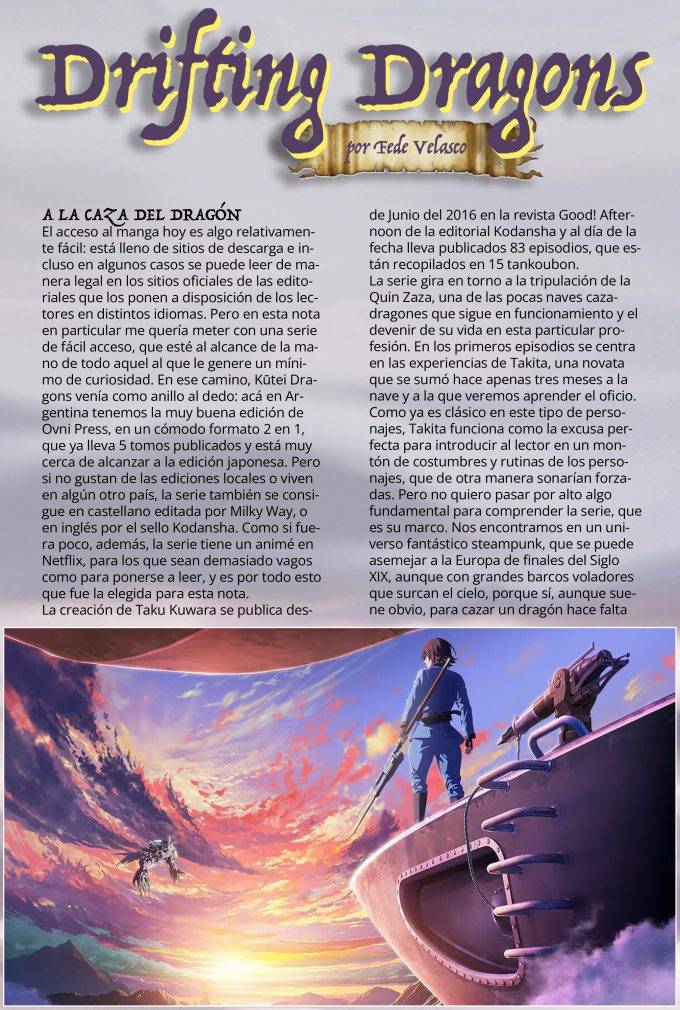 Drifting Dragons

por Fede Velasco

A LA CAZA DEL DRAGÓN

El acceso al manga hoy es algo relativamente fácil: está lleno de sitios de descarga e incluso en algunos casos se puede leer de manera legal en los sitios oficiales de las editoriales que los ponen a disposición de los lectores en distintos idiomas. Pero en esta nota en particular me quería meter con una serie de fácil acceso, que esté al alcance de la mano de todo aquel al que le genere un mínimo de curiosidad. En ese camino, Kūtei Dragons venía como anillo al dedo: acá en Argentina tenemos la muy buena edición de Ovni Press, en un cómodo formato 2 en 1, que ya lleva 5 tomos publicados y está muy cerca de alcanzar a la edición japonesa. Pero si no gustan de las ediciones locales o viven en algún otro país, la serie también se consigue en castellano editada por Milky Way, o en inglés por el sello Kodansha. Como si fuera poco, además, la serie tiene un animé en Netflix, para los que sean demasiado vagos como para ponerse a leer, y es por todo esto que fue la elegida para esta nota.

La creación de Taku Kuwara se publica desde Junio del 2016 en la revista Good! Afternoon de la editorial Kodansha y al día de la fecha lleva publicados 83 episodios, que están recopilados en 15 tankoubon.

La serie gira en torno a la tripulación de la Quin Zaza, una de las pocas naves cazadragones que sigue en funcionamiento y el devenir de su vida en esta particular profesión. En los primeros episodios se centra en las experiencias de Takita, una novata que se sumó hace apenas tres meses a la nave y a la que veremos aprender el oficio. Como ya es clásico en este tipo de personajes, Takita funciona como la excusa perfecta para introducir al lector en un montón de costumbres y rutinas de los personajes, que de otra manera sonarían forzadas. Pero no quiero pasar por alto algo fundamental para comprender la serie, que es su marco. Nos encontramos en un universo fantástico steampunk, que se puede asemejar a la Europa de finales del Siglo XIX, aunque con grandes barcos voladores que surcan el cielo, porque sí, aunque suene obvio, para cazar un dragón hace falta